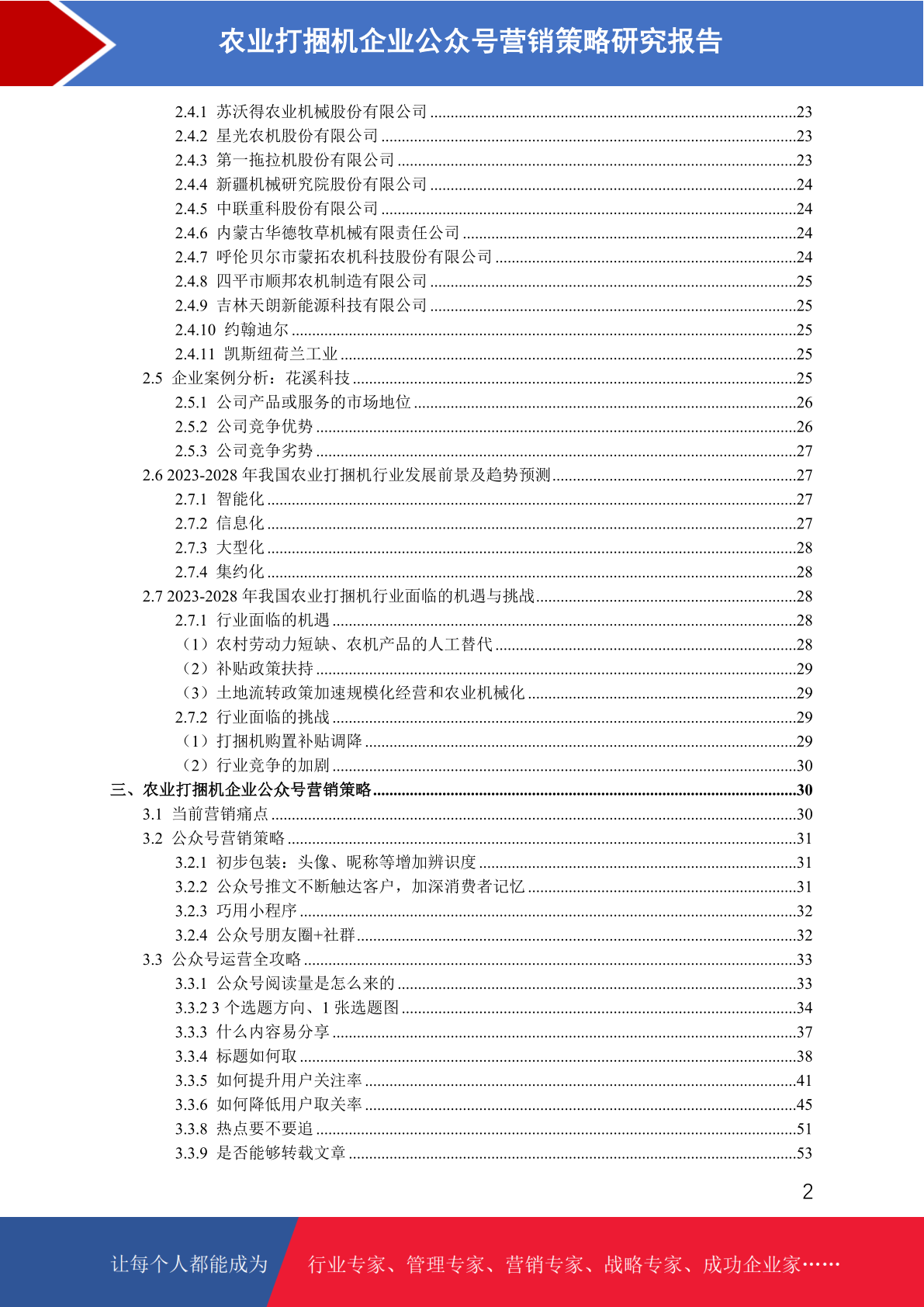 农业打捆机企业公众号营销策略研究报告

2.4.1 苏沃得农业机械股份有限公司 ........23
2.4.2 星光农机股份有限公司 ........23
2.4.3 第一拖拉机股份有限公司 ........23
2.4.4 新疆机械研究院股份有限公司 ........24
2.4.5 中联重科股份有限公司 ........24
2.4.6 内蒙古华德牧草机械有限责任公司 ........24
2.4.7 呼伦贝尔市蒙拓农机科技股份有限公司 ........24
2.4.8 四平市顺邦农机制造有限公司 ........25
2.4.9 吉林天朗新能源科技有限公司 ........25
2.4.10 约翰迪尔 ........25
2.4.11 凯斯纽荷兰工业 ........25
2.5 企业案例分析：花溪科技 ........25
2.5.1 公司产品或服务的市场地位 ........26
2.5.2 公司竞争优势 ........26
2.5.3 公司竞争劣势 ........27
2.6 2023-2028 年我国农业打捆机行业发展前景及趋势预测 ........27
2.7.1 智能化 ........27
2.7.2 信息化 ........27
2.7.3 大型化 ........28
2.7.4 集约化 ........28
2.7 2023-2028 年我国农业打捆机行业面临的机遇与挑战 ........28
2.7.1 行业面临的机遇 ........28
（1）农村劳动力短缺、农机产品的人工替代 ........28
（2）补贴政策扶持 ........29
（3）土地流转政策加速规模化经营和农业机械化 ........29
2.7.2 行业面临的挑战 ........29
（1）打捆机购置补贴调降 ........29
（2）行业竞争的加剧 ........30
三、农业打捆机企业公众号营销策略 ........30
3.1 当前营销痛点 ........30
3.2 公众号营销策略 ........31
3.2.1 初步包装：头像、昵称等增加辨识度 ........31
3.2.2 公众号推文不断触达客户，加深消费者记忆 ........31
3.2.3 巧用小程序 ........32
3.2.4 公众号朋友圈+社群 ........32
3.3 公众号运营全攻略 ........33
3.3.1 公众号阅读量是怎么来的 ........33
3.3.2 3 个选题方向、1 张选题图 ........34
3.3.3 什么内容易分享 ........37
3.3.4 标题如何取 ........38
3.3.5 如何提升用户关注率 ........41
3.3.6 如何降低用户取关率 ........45
3.3.8 热点要不要追 ........51
3.3.9 是否能够转载文章 ........53

2

让每个人都能成为 行业专家、管理专家、营销专家、战略专家、成功企业家……